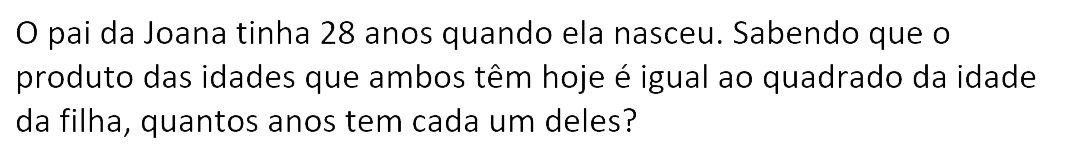 O pai da Joana tinha 28 anos quando ela nasceu. Sabendo que o produto das idades que ambos têm hoje é igual ao quadrado da idade da filha, quantos anos tem cada um deles?